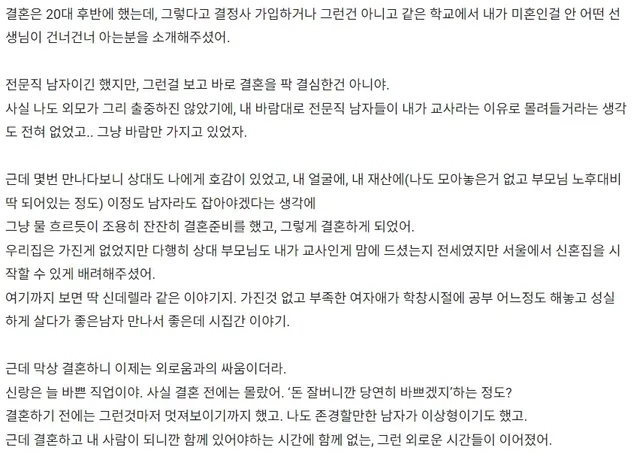 결혼은 20대 후반에 했는데, 그렇다고 결정사 가입하거나 그런건 아니고 같은 학교에서 내가 미혼인걸 안 어떤 선생님이 건너건너 아는분을 소개해주셨어.

전문직 남자이긴 했지만, 그런걸 보고 바로 결혼을 팍 결심한건 아니야.
사실 나도 외모가 그리 출중하진 않았기에, 내 바람대로 전문직 남자들이 내가 교사라는 이유로 몰려들거라는 생각도 전혀 없었고.. 그냥 바람만 가지고 있었자.

근데 몇번 만나다보니 상대도 나에게 호감이 있었고, 내 얼굴에, 내 재산에(나도 모아놓은거 없고 부모님 노후대비 딱 되어있는 정도) 이정도 남자라도 잡아야겠다는 생각에
그냥 물 흐르듯이 조용히 잔잔히 결혼준비를 했고, 그렇게 결혼하게 되었어.
우리집은 가진게 없었지만 다행히 상대 부모님도 내가 교사인게 맘에 드셨는지 전세였지만 서울에서 신혼집을 시작할 수 있게 배려해주셨어.
여기까지 보면 딱 신데렐라 같은 이야기지. 가진것 없고 부족한 여자애가 학창시절에 공부 어느정도 해놓고 성실하게 살다가 좋은남자 만나서 좋은데 시집간 이야기.

근데 막상 결혼하니 이제는 외로움과의 싸움이더라.
신랑은 늘 바쁜 직업이야. 사실 결혼 전에는 몰랐어. '돈 잘버니깐 당연히 바쁘겠지'하는 정도?
결혼하기 전에는 그런것마저 멋져보이기까지 했고. 나도 존경할만한 남자가 이상형이기도 했고.
근데 결혼하고 내 사람이 되니깐 함께 있어야하는 시간에 함께 없는, 그런 외로운 시간들이 이어졌어.